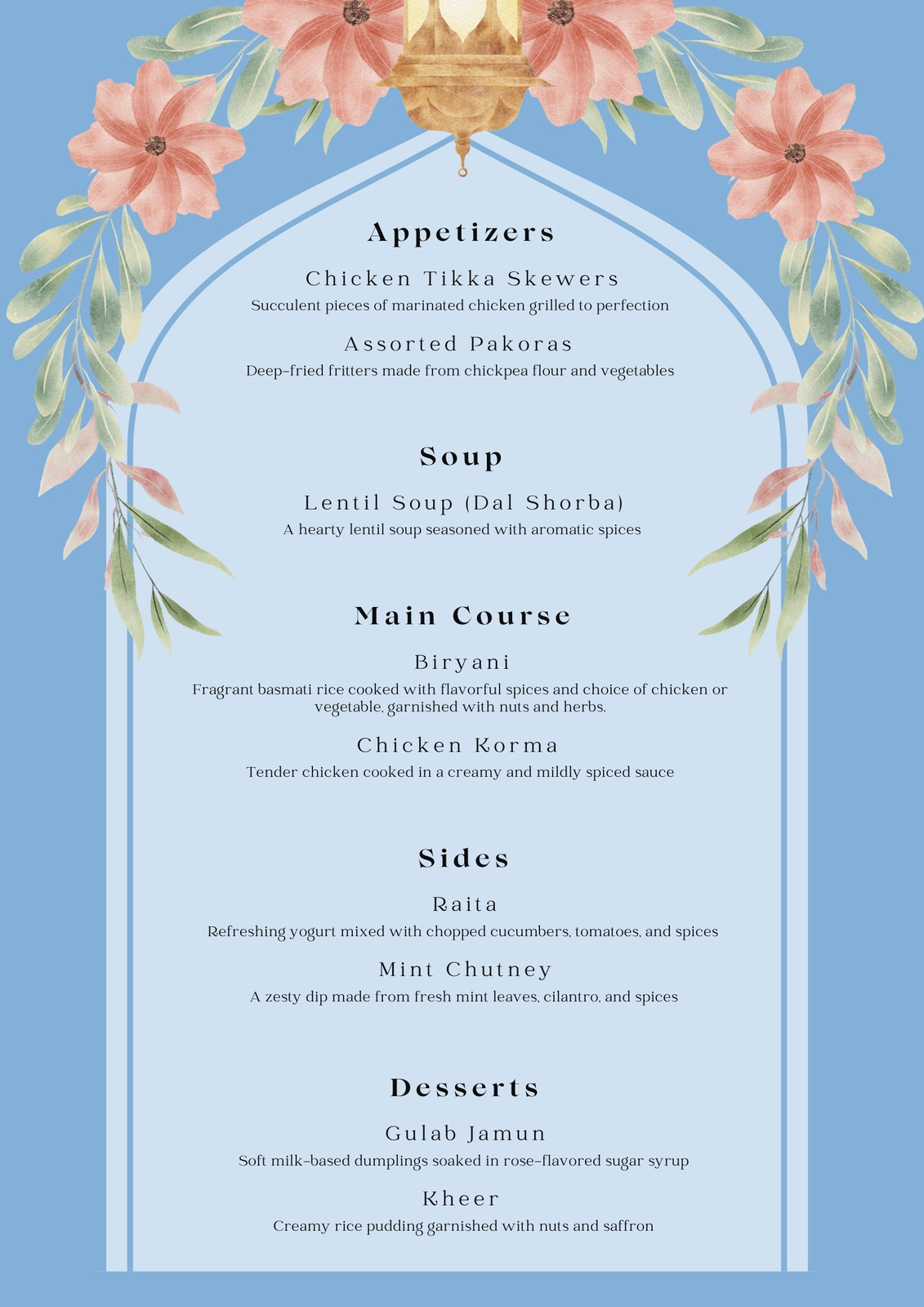 Appetizers

Chicken Tikka Skewers
Succulent pieces of marinated chicken grilled to perfection

Assorted Pakoras
Deep-fried fritters made from chickpea flour and vegetables

Soup

Lentil Soup (Dal Shorba)
A hearty lentil soup seasoned with aromatic spices

Main Course

Biryani
Fragrant basmati rice cooked with flavorful spices and choice of chicken or vegetable, garnished with nuts and herbs.

Chicken Korma
Tender chicken cooked in a creamy and mildly spiced sauce

Sides

Raita
Refreshing yogurt mixed with chopped cucumbers, tomatoes, and spices

Mint Chutney
A zesty dip made from fresh mint leaves, cilantro, and spices

Desserts

Gulab Jamun
Soft milk-based dumplings soaked in rose-flavored sugar syrup

Kheer
Creamy rice pudding garnished with nuts and saffron